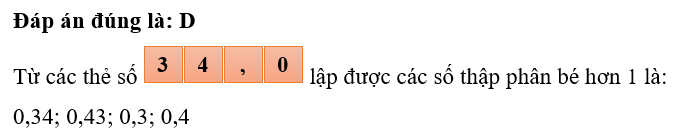 **Đáp án đúng là: D**

Từ các thẻ số 3 4 , 0 lập được các số thập phân bé hơn 1 là:

0,34; 0,43; 0,3; 0,4